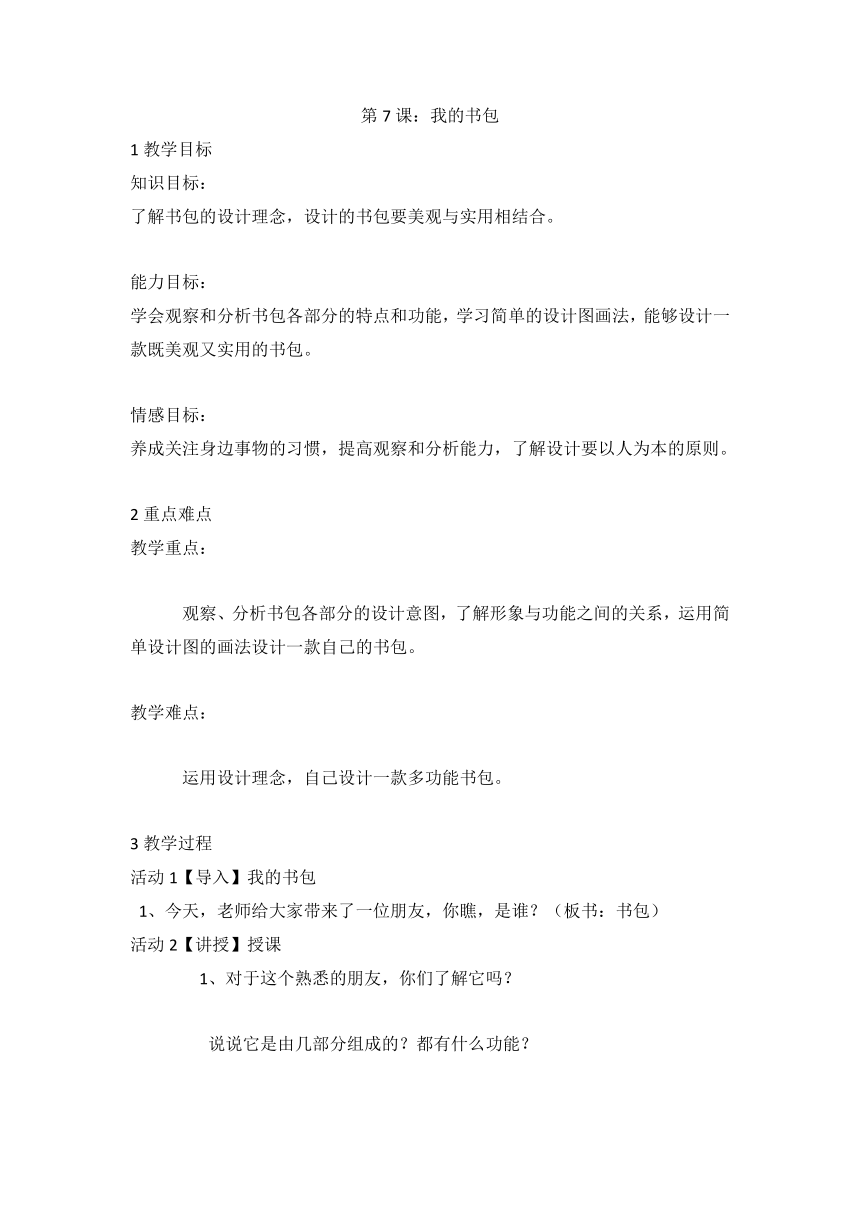 第 7 课：我的书包

1 教学目标

知识目标：

了解书包的设计理念，设计的书包要美观与实用相结合。

能力目标：

学会观察和分析书包各部分的特点和功能，学习简单的设计图画法，能够设计一款既美观又实用的书包。

情感目标：

养成关注身边事物的习惯，提高观察和分析能力，了解设计要以人为本的原则。

2 重点难点

教学重点：

观察、分析书包各部分的设计意图，了解形象与功能之间的关系，运用简单设计图的画法设计一款自己的书包。

教学难点：

运用设计理念，自己设计一款多功能书包。

3 教学过程

活动 1【导入】我的书包

1、今天，老师给大家带来了一位朋友，你瞧，是谁？（板书：书包）

活动 2【讲授】授课

1、对于这个熟悉的朋友，你们了解它吗？

说说它是由几部分组成的？都有什么功能？